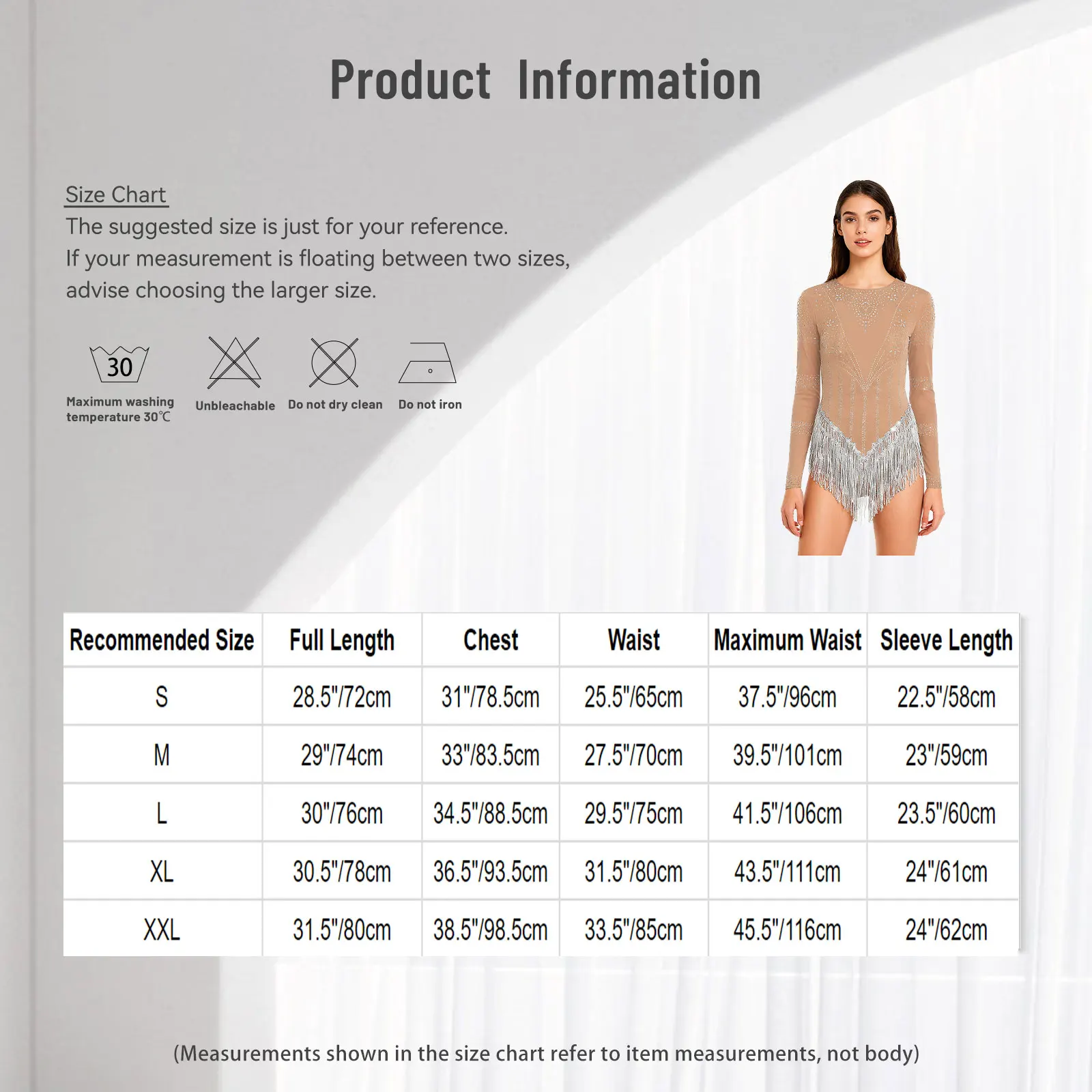 Product Information

Size Chart
The suggested size is just for your reference.
If your measurement is floating between two sizes, advise choosing the larger size.

30
Maximum washing temperature 30℃
Unbleachable
Do not dry clean
Do not iron

| Recommended Size | Full Length | Chest | Waist | Maximum Waist | Sleeve Length |
|---|---|---|---|---|---|
| S | 28.5"/72cm | 31"/78.5cm | 25.5"/65cm | 37.5"/96cm | 22.5"/58cm |
| M | 29"/74cm | 33"/83.5cm | 27.5"/70cm | 39.5"/101cm | 23"/59cm |
| L | 30"/76cm | 34.5"/88.5cm | 29.5"/75cm | 41.5"/106cm | 23.5"/60cm |
| XL | 30.5"/78cm | 36.5"/93.5cm | 31.5"/80cm | 43.5"/111cm | 24"/61cm |
| XXL | 31.5"/80cm | 38.5"/98.5cm | 33.5"/85cm | 45.5"/116cm | 24"/62cm |

(Measurements shown in the size chart refer to item measurements, not body)